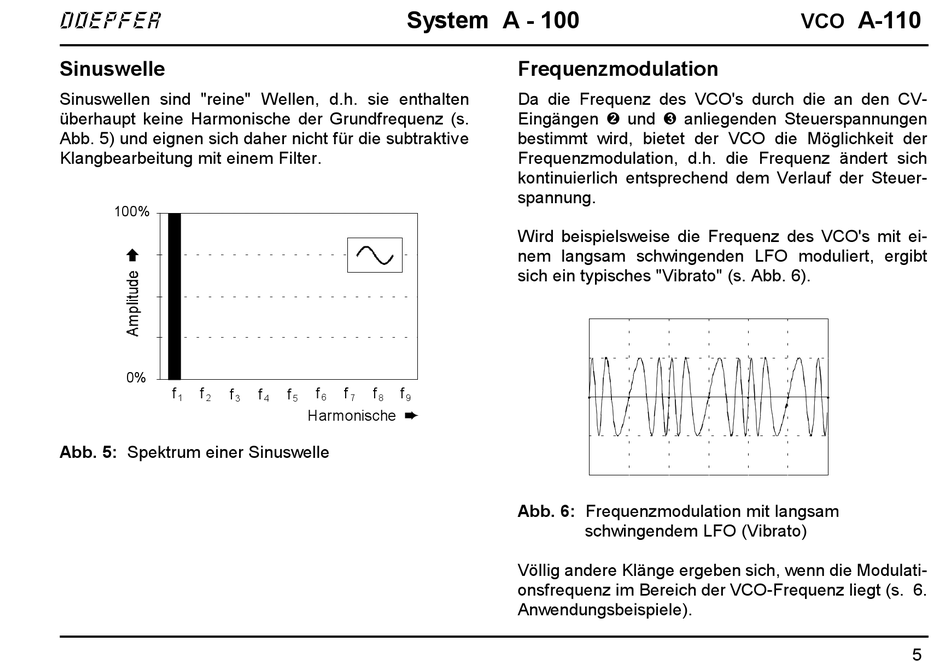 DOEPFER System A - 100 VCO A-110

Sinuswelle

Sinuswellen sind "reine" Wellen, d.h. sie enthalten überhaupt keine Harmonische der Grundfrequenz (s. Abb. 5) und eignen sich daher nicht für die subtraktive Klangbearbeitung mit einem Filter.

100%

Amplitude

0%

$f_1$ $f_2$ $f_3$ $f_4$ $f_5$ $f_6$ $f_7$ $f_8$ $f_9$

Harmonische

Abb. 5: Spektrum einer Sinuswelle

Frequenzmodulation

Da die Frequenz des VCO's durch die an den CV-Eingängen ❷ und ❸ anliegenden Steuerspannungen bestimmt wird, bietet der VCO die Möglichkeit der Frequenzmodulation, d.h. die Frequenz ändert sich kontinuierlich entsprechend dem Verlauf der Steuerspannung.

Wird beispielsweise die Frequenz des VCO's mit einem langsam schwingenden LFO moduliert, ergibt sich ein typisches "Vibrato" (s. Abb. 6).

Abb. 6: Frequenzmodulation mit langsam schwingendem LFO (Vibrato)

Völlig andere Klänge ergeben sich, wenn die Modulationsfrequenz im Bereich der VCO-Frequenz liegt (s. 6. Anwendungsbeispiele).

5